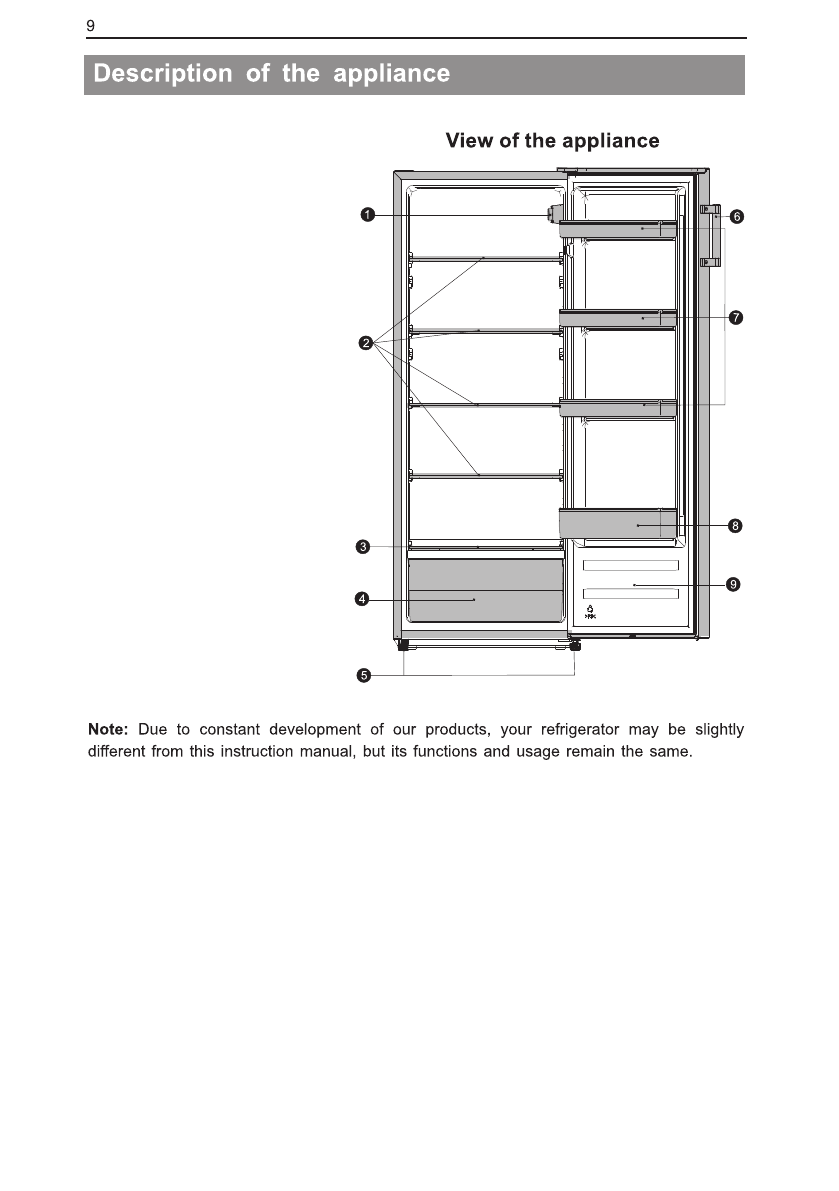 9

Description of the appliance

View of the appliance

1
2
3
4
5
6
7
8
9

Note: Due to constant development of our products, your refrigerator may be slightly different from this instruction manual, but its functions and usage remain the same.